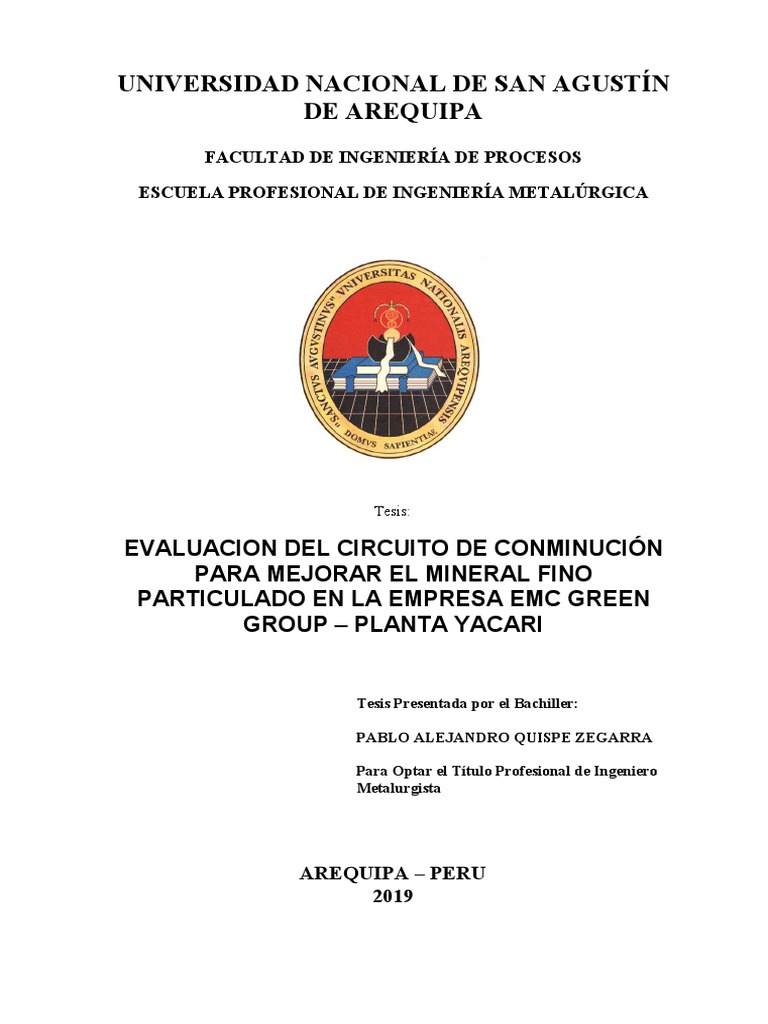 UNIVERSIDAD NACIONAL DE SAN AGUSTÍN DE AREQUIPA

FACULTAD DE INGENIERÍA DE PROCESOS

ESCUELA PROFESIONAL DE INGENIERÍA METALÚRGICA

"SANCTVS AVGVSTINVS" VNIVERSITAS NATIONALIS AREQVIPENSIS

DOMVS SAPIENTIAE

Tesis:

EVALUACION DEL CIRCUITO DE CONMINUCIÓN PARA MEJORAR EL MINERAL FINO PARTICULADO EN LA EMPRESA EMC GREEN GROUP – PLANTA YACARI

Tesis Presentada por el Bachiller:

PABLO ALEJANDRO QUISPE ZEGARRA

Para Optar el Título Profesional de Ingeniero Metalurgista

AREQUIPA – PERU
2019